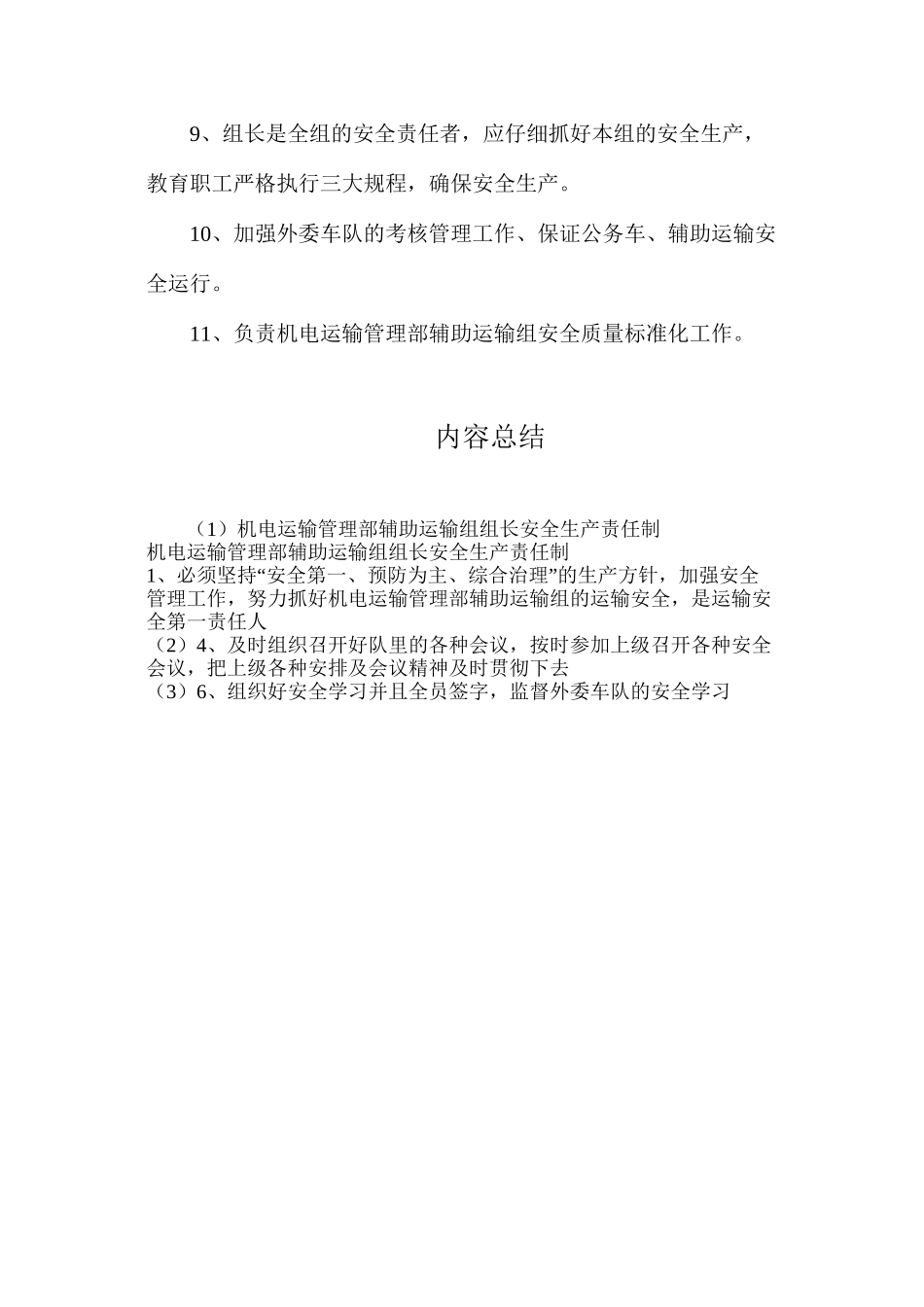 9、组长是全组的安全责任者，应仔细抓好本组的安全生产，教育职工严格执行三大规程，确保安全生产。

10、加强外委车队的考核管理工作、保证公务车、辅助运输安全运行。

11、负责机电运输管理部辅助运输组安全质量标准化工作。

内容总结

（1）机电运输管理部辅助运输组组长安全生产责任制
机电运输管理部辅助运输组组长安全生产责任制
1、必须坚持“安全第一、预防为主、综合治理”的生产方针，加强安全管理工作，努力抓好机电运输管理部辅助运输组的运输安全，是运输安全第一责任人
（2）4、及时组织召开好队里的各种会议，按时参加上级召开各种安全会议，把上级各种安排及会议精神及时贯彻下去
（3）6、组织好安全学习并且全员签字，监督外委车队的安全学习